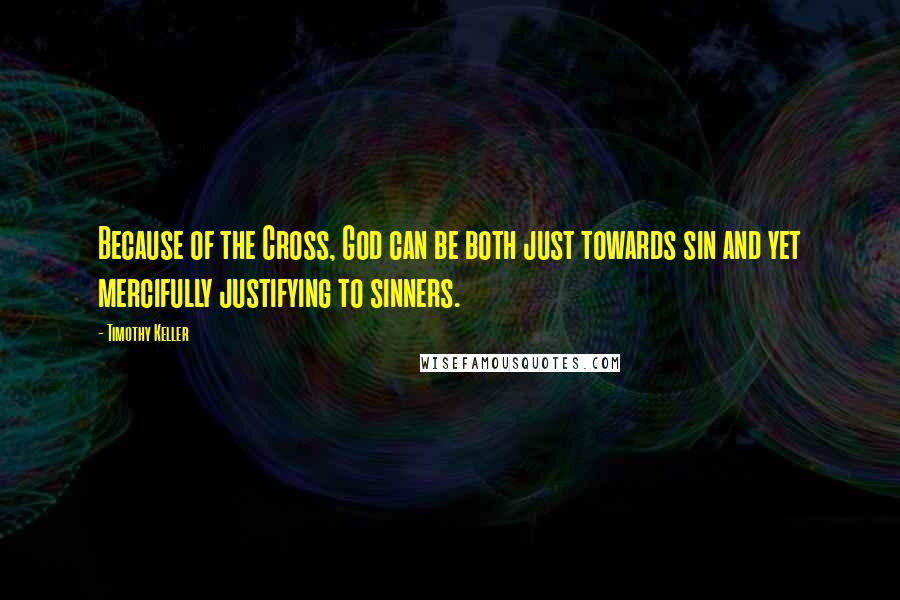 Because of the Cross, God can be both just towards sin and yet mercifully justifying to sinners.

- Timothy Keller

WISEFAMOUSQUOTES.COM